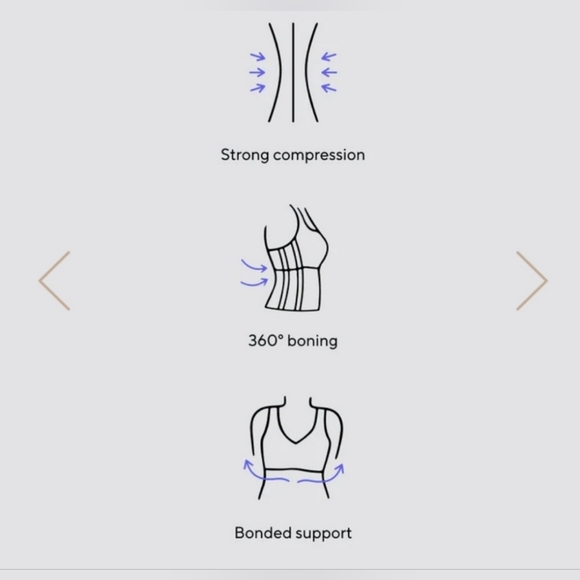 Strong compression

360° boning

Bonded support